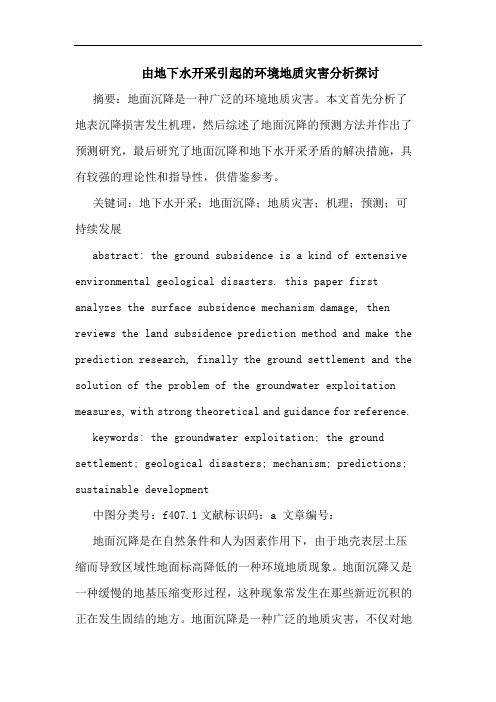 由地下水开采引起的环境地质灾害分析探讨

摘要：地面沉降是一种广泛的环境地质灾害。本文首先分析了地表沉降损害发生机理，然后综述了地面沉降的预测方法并作出了预测研究，最后研究了地面沉降和地下水开采矛盾的解决措施，具有较强的理论性和指导性，供借鉴参考。

关键词：地下水开采；地面沉降；地质灾害；机理；预测；可持续发展

abstract: the ground subsidence is a kind of extensive environmental geological disasters. this paper first analyzes the surface subsidence mechanism damage, then reviews the land subsidence prediction method and make the prediction research, finally the ground settlement and the solution of the problem of the groundwater exploitation measures, with strong theoretical and guidance for reference.

keywords: the groundwater exploitation; the ground settlement; geological disasters; mechanism; predictions; sustainable development

中图分类号：f407.1 文献标识码：a 文章编号：

地面沉降是在自然条件和人为因素作用下，由于地壳表层土压缩而导致区域性地面标高降低的一种环境地质现象。地面沉降又是一种缓慢的地基压缩变形过程，这种现象常发生在那些新近沉积的正在发生固结的地方。地面沉降是一种广泛的地质灾害，不仅对地